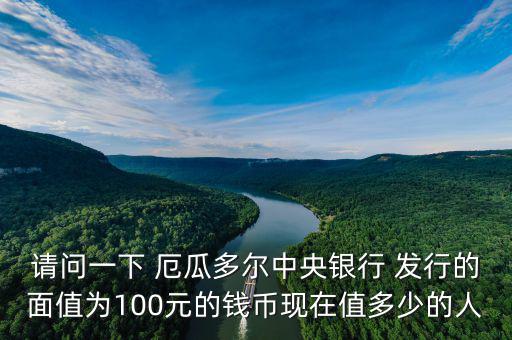 请问一下 厄瓜多尔中央银行 发行的面值为100元的钱币现在值多少的人